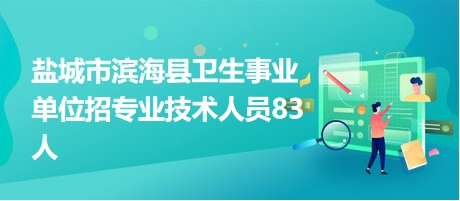 盐城市滨海县卫生事业单位招专业技术人员83人